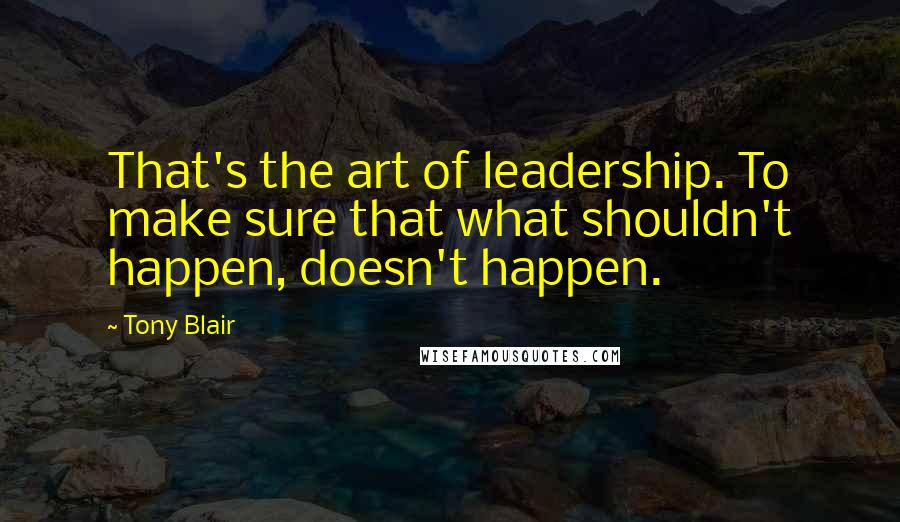 That's the art of leadership. To make sure that what shouldn't happen, doesn't happen.

~ Tony Blair

WISEFAMOUSQUOTES.COM